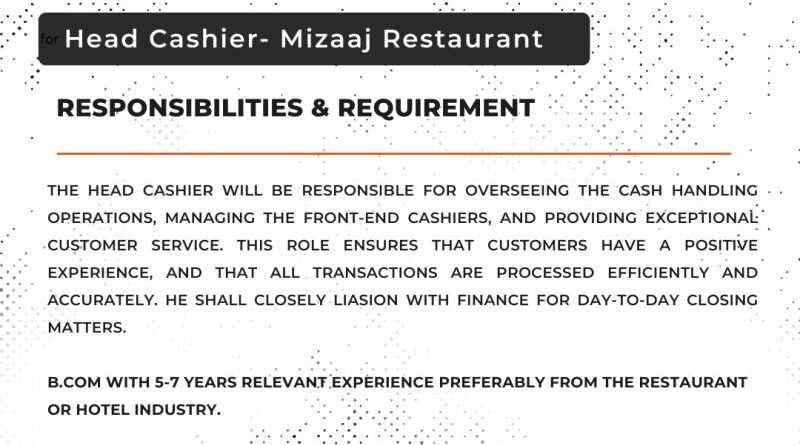 for Head Cashier- Mizaaj Restaurant

RESPONSIBILITIES & REQUIREMENT

THE HEAD CASHIER WILL BE RESPONSIBLE FOR OVERSEEING THE CASH HANDLING OPERATIONS, MANAGING THE FRONT-END CASHIERS, AND PROVIDING EXCEPTIONAL CUSTOMER SERVICE. THIS ROLE ENSURES THAT CUSTOMERS HAVE A POSITIVE EXPERIENCE, AND THAT ALL TRANSACTIONS ARE PROCESSED EFFICIENTLY AND ACCURATELY. HE SHALL CLOSELY LIASION WITH FINANCE FOR DAY-TO-DAY CLOSING MATTERS.

B.COM WITH 5-7 YEARS RELEVANT EXPERIENCE PREFERABLY FROM THE RESTAURANT OR HOTEL INDUSTRY.